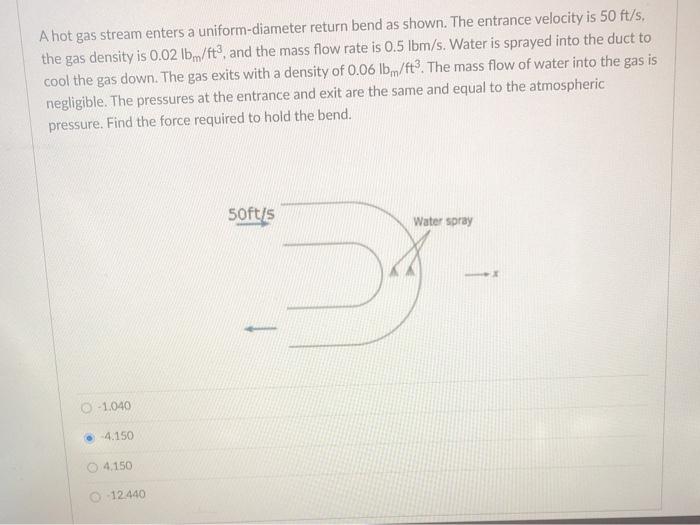 A hot gas stream enters a uniform-diameter return bend as shown. The entrance velocity is 50 ft/s, the gas density is 0.02 $lb_m/ft^3$, and the mass flow rate is 0.5 lbm/s. Water is sprayed into the duct to cool the gas down. The gas exits with a density of 0.06 $lb_m/ft^3$. The mass flow of water into the gas is negligible. The pressures at the entrance and exit are the same and equal to the atmospheric pressure. Find the force required to hold the bend.

50ft/s

Water spray

x

-1.040

-4.150

4.150

-12.440